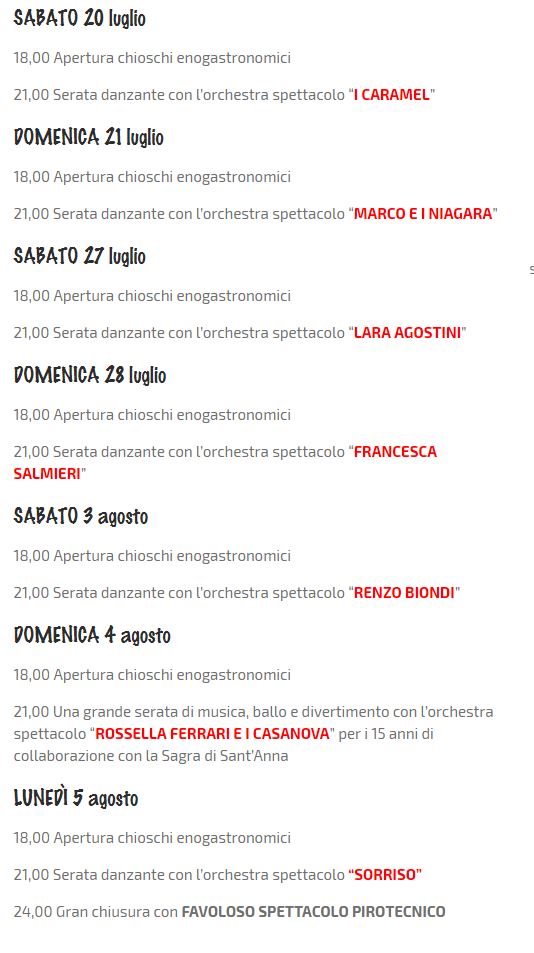 SABATO 20 luglio

18,00 Apertura chioschi enogastronomici

21,00 Serata danzante con l'orchestra spettacolo "I CARAMEL"

DOMENICA 21 luglio

18,00 Apertura chioschi enogastronomici

21,00 Serata danzante con l'orchestra spettacolo "MARCO E I NIAGARA"

SABATO 27 luglio

18,00 Apertura chioschi enogastronomici

21,00 Serata danzante con l'orchestra spettacolo "LARA AGOSTINI"

DOMENICA 28 luglio

18,00 Apertura chioschi enogastronomici

21,00 Serata danzante con l'orchestra spettacolo "FRANCESCA SALMIERI"

SABATO 3 agosto

18,00 Apertura chioschi enogastronomici

21,00 Serata danzante con l'orchestra spettacolo "RENZO BIONDI"

DOMENICA 4 agosto

18,00 Apertura chioschi enogastronomici

21,00 Una grande serata di musica, ballo e divertimento con l'orchestra spettacolo "ROSSELLA FERRARI E I CASANOVA" per i 15 anni di collaborazione con la Sagra di Sant'Anna

LUNEDÌ 5 agosto

18,00 Apertura chioschi enogastronomici

21,00 Serata danzante con l'orchestra spettacolo "SORRISO"

24,00 Gran chiusura con FAVOLOSO SPETTACOLO PIROTECNICO